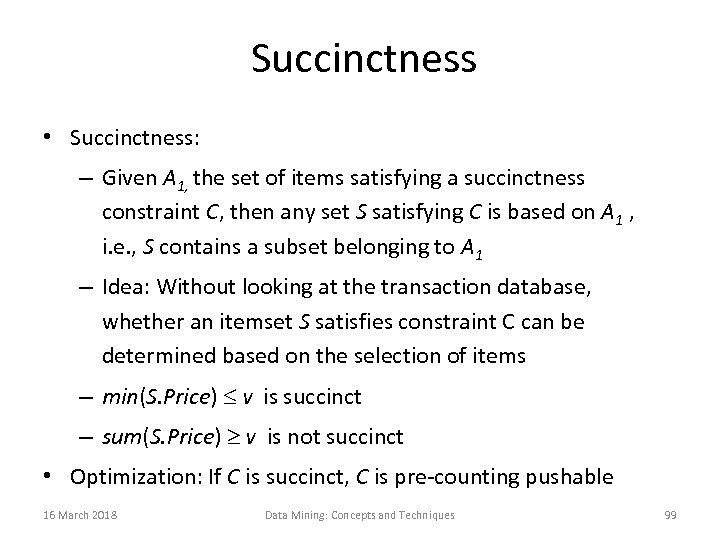 Succinctness

• Succinctness:
– Given $A_1$, the set of items satisfying a succinctness constraint $C$, then any set $S$ satisfying $C$ is based on $A_1$ , i.e., $S$ contains a subset belonging to $A_1$
– Idea: Without looking at the transaction database, whether an itemset $S$ satisfies constraint C can be determined based on the selection of items
– $min(S.Price) \leq v$ is succinct
– $sum(S.Price) \geq v$ is not succinct
• Optimization: If $C$ is succinct, $C$ is pre-counting pushable

16 March 2018 Data Mining: Concepts and Techniques 99